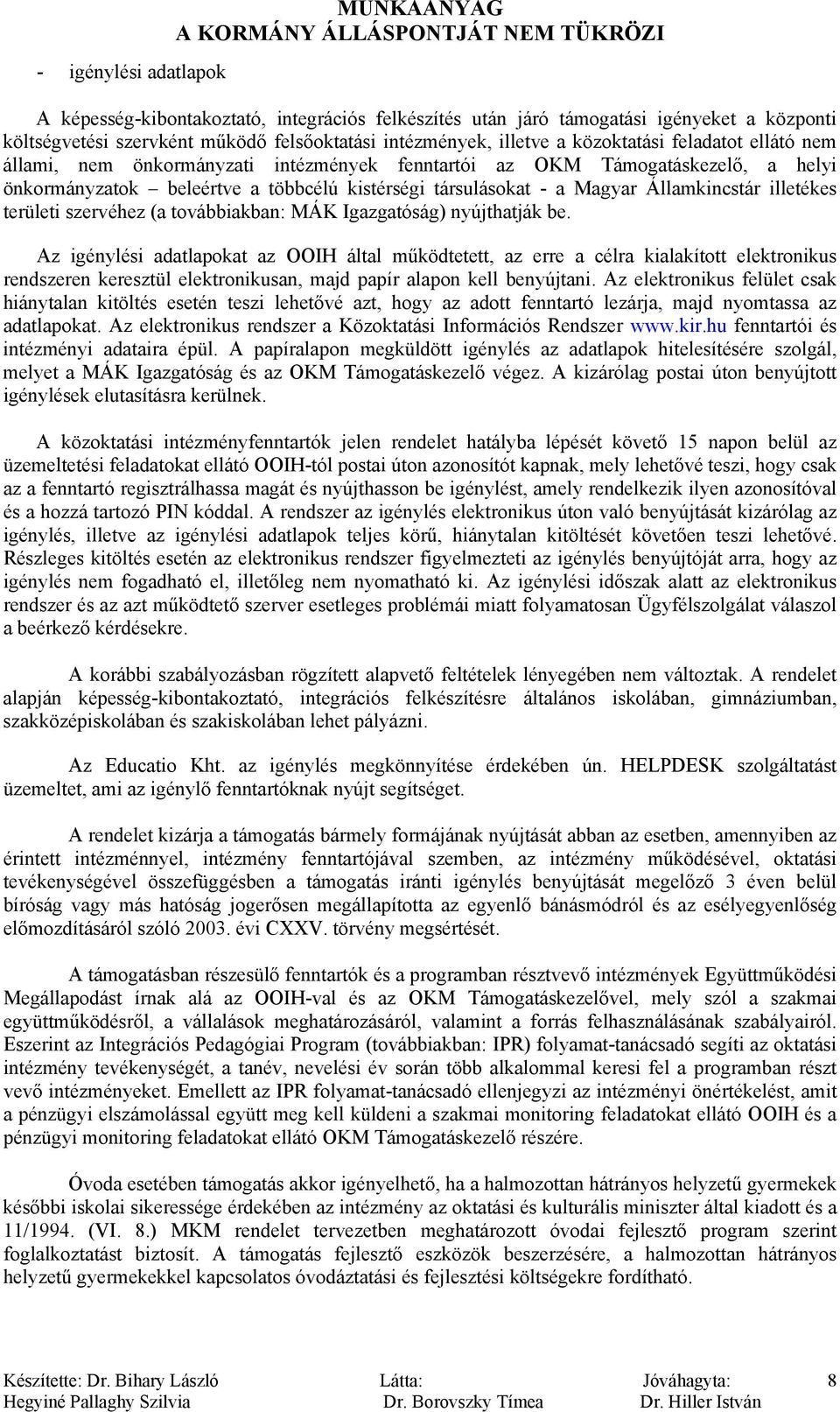 MUNKAANYAG
A KORMÁNY ÁLLÁSPONTJÁT NEM TÜKRÖZI

- igénylési adatlapok

A képesség-kibontakoztató, integrációs felkészítés után járó támogatási igényeket a központi költségvetési szervként működő felsőoktatási intézmények, illetve a közoktatási feladatot ellátó nem állami, nem önkormányzati intézmények fenntartói az OKM Támogatáskezelő, a helyi önkormányzatok – beleértve a többcélú kistérségi társulásokat - a Magyar Államkincstár illetékes területi szervéhez (a továbbiakban: MÁK Igazgatóság) nyújthatják be.

Az igénylési adatlapokat az OOIH által működtetett, az erre a célra kialakított elektronikus rendszeren keresztül elektronikusan, majd papír alapon kell benyújtani. Az elektronikus felület csak hiánytalan kitöltés esetén teszi lehetővé azt, hogy az adott fenntartó lezárja, majd nyomtassa az adatlapokat. Az elektronikus rendszer a Közoktatási Információs Rendszer www.kir.hu fenntartói és intézményi adataira épül. A papíralapon megküldött igénylés az adatlapok hitelesítésére szolgál, melyet a MÁK Igazgatóság és az OKM Támogatáskezelő végez. A kizárólag postai úton benyújtott igénylések elutasításra kerülnek.

A közoktatási intézményfenntartók jelen rendelet hatályba lépését követő 15 napon belül az üzemeltetési feladatokat ellátó OOIH-tól postai úton azonosítót kapnak, mely lehetővé teszi, hogy csak az a fenntartó regisztrálhassa magát és nyújthasson be igénylést, amely rendelkezik ilyen azonosítóval és a hozzá tartozó PIN kóddal. A rendszer az igénylés elektronikus úton való benyújtását kizárólag az igénylés, illetve az igénylési adatlapok teljes körű, hiánytalan kitöltését követően teszi lehetővé. Részleges kitöltés esetén az elektronikus rendszer figyelmezteti az igénylés benyújtóját arra, hogy az igénylés nem fogadható el, illetőleg nem nyomatható ki. Az igénylési időszak alatt az elektronikus rendszer és az azt működtető szerver esetleges problémái miatt folyamatosan Ügyfélszolgálat válaszol a beérkező kérdésekre.

A korábbi szabályozásban rögzített alapvető feltételek lényegében nem változtak. A rendelet alapján képesség-kibontakoztató, integrációs felkészítésre általános iskolában, gimnáziumban, szakközépiskolában és szakiskolában lehet pályázni.

Az Educatio Kht. az igénylés megkönnyítése érdekében ún. HELPDESK szolgáltatást üzemeltet, ami az igénylő fenntartóknak nyújt segítséget.

A rendelet kizárja a támogatás bármely formájának nyújtását abban az esetben, amennyiben az érintett intézménnyel, intézmény fenntartójával szemben, az intézmény működésével, oktatási tevékenységével összefüggésben a támogatás iránti igénylés benyújtását megelőző 3 éven belül bíróság vagy más hatóság jogerősen megállapította az egyenlő bánásmódról és az esélyegyenlőség előmozdításáról szóló 2003. évi CXXV. törvény megsértését.

A támogatásban részesülő fenntartók és a programban résztvevő intézmények Együttműködési Megállapodást írnak alá az OOIH-val és az OKM Támogatáskezelővel, mely szól a szakmai együttműködésről, a vállalások meghatározásáról, valamint a forrás felhasználásának szabályairól. Eszerint az Integrációs Pedagógiai Program (továbbiakban: IPR) folyamat-tanácsadó segíti az oktatási intézmény tevékenységét, a tanév, nevelési év során több alkalommal keresi fel a programban részt vevő intézményeket. Emellett az IPR folyamat-tanácsadó ellenjegyzi az intézményi önértékelést, amit a pénzügyi elszámolással együtt meg kell küldeni a szakmai monitoring feladatokat ellátó OOIH és a pénzügyi monitoring feladatokat ellátó OKM Támogatáskezelő részére.

Óvoda esetében támogatás akkor igényelhető, ha a halmozottan hátrányos helyzetű gyermekek későbbi iskolai sikeressége érdekében az intézmény az oktatási és kulturális miniszter által kiadott és a 11/1994. (VI. 8.) MKM rendelet tervezetben meghatározott óvodai fejlesztő program szerint foglalkoztatást biztosít. A támogatás fejlesztő eszközök beszerzésére, a halmozottan hátrányos helyzetű gyermekekkel kapcsolatos óvodáztatási és fejlesztési költségekre fordítható.

Készítette: Dr. Bihary László Hegyiné Pallaghy Szilvia
Látta: Dr. Borovszky Tímea
Jóváhagyta: Dr. Hiller István
8